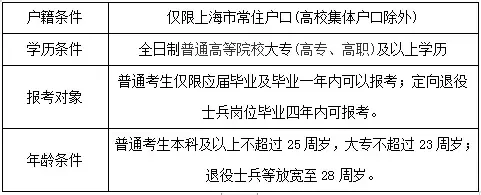 | 户籍条件 | 仅限上海市常住户口（高校集体户口除外） |
|---|---|
| 学历条件 | 全日制普通高等院校大专（高专、高职）及以上学历 |
| 报考对象 | 普通考生仅限应届毕业及毕业一年内可以报考；定向退役士兵岗位毕业四年内可报考。 |
| 年龄条件 | 普通考生本科及以上不超过 25 周岁，大专不超过 23 周岁；退役士兵等放宽至 28 周岁。 |